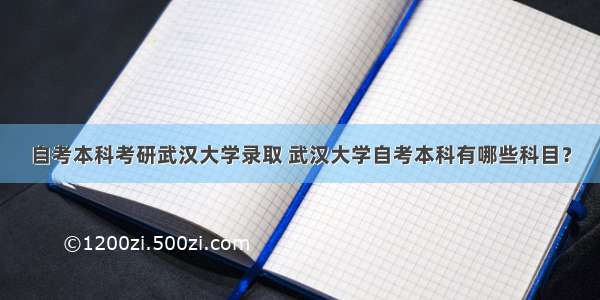 自考本科考研武汉大学录取 武汉大学自考本科有哪些科目？

©1200zi.500zi.com